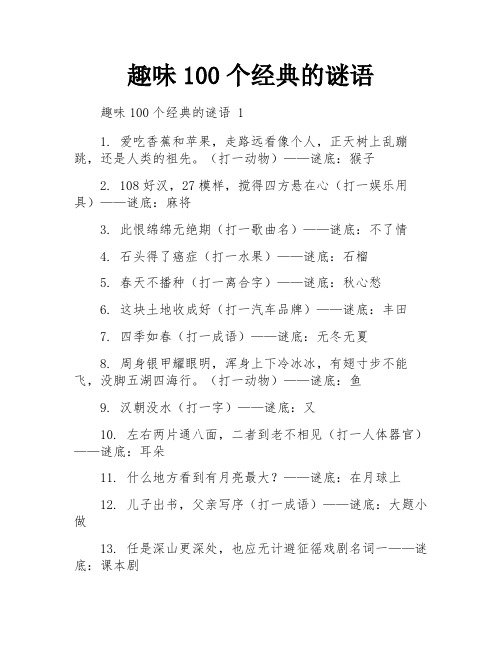 趣味 100 个经典的谜语

趣味 100 个经典的谜语 1

1. 爱吃香蕉和苹果，走路远看像个人，正天树上乱蹦跳，还是人类的祖先。（打一动物）——谜底：猴子

2. 108 好汉，27 模样，搅得四方悬在心（打一娱乐用具）——谜底：麻将

3. 此恨绵绵无绝期（打一歌曲名）——谜底：不了情

4. 石头得了癌症（打一水果）——谜底：石榴

5. 春天不播种（打一离合字）——谜底：秋心愁

6. 这块土地收成好（打一汽车品牌）——谜底：丰田

7. 四季如春（打一成语）——谜底：无冬无夏

8. 周身银甲耀眼明，浑身上下冷冰冰，有翅寸步不能飞，没脚五湖四海行。（打一动物）——谜底：鱼

9. 汉朝没水（打一字）——谜底：又

10. 左右两片通八面，二者到老不相见（打一人体器官）——谜底：耳朵

11. 什么地方看到有月亮最大？——谜底：在月球上

12. 儿子出书，父亲写序（打一成语）——谜底：大题小做

13. 任是深山更深处，也应无计避征徭戏剧名词一——谜底：课本剧